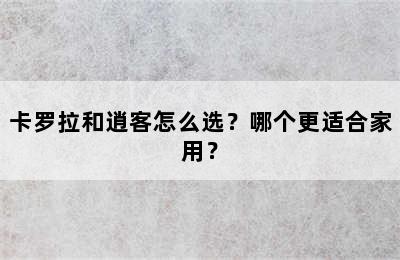 卡罗拉和逍客怎么选？哪个更适合家用？